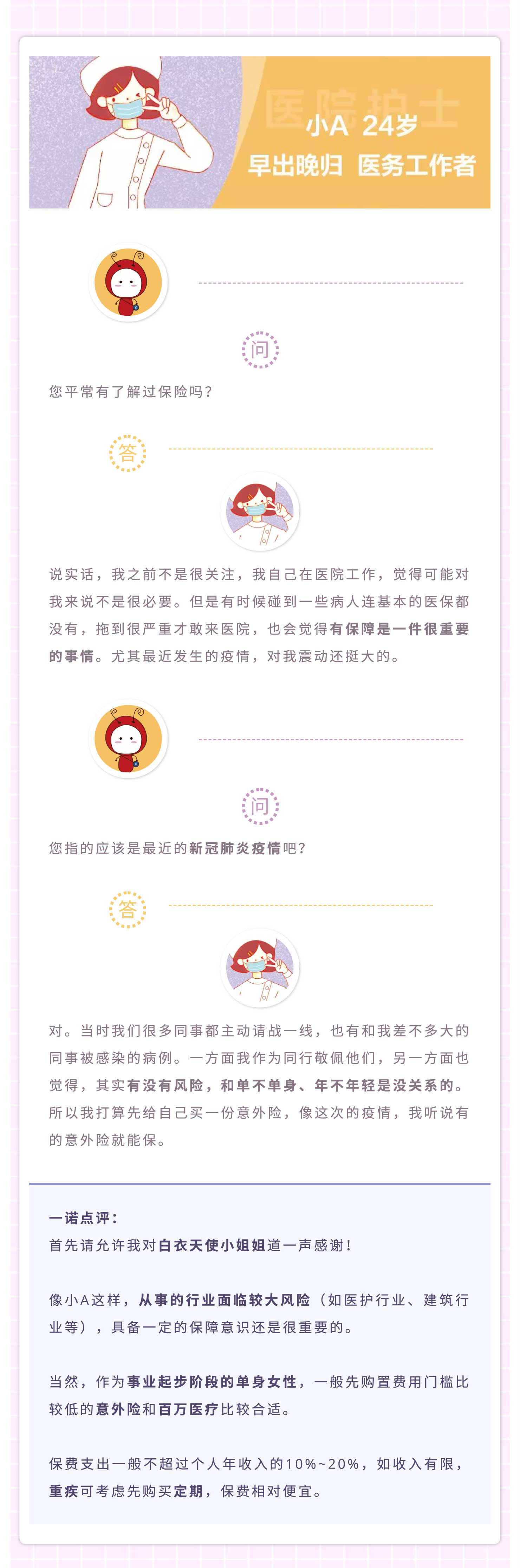 医院护士
小A 24岁
早出晚归 医务工作者

问

您平常有了解过保险吗？

答

说实话，我之前不是很关注，我自己在医院工作，觉得可能对我来说不是很必要。但是有时候碰到一些病人连基本的医保都没有，拖到很严重才敢来医院，也会觉得有保障是一件很重要的事情。尤其最近发生的疫情，对我震动还挺大的。

问

您指的应该是最近的新冠肺炎疫情吧？

答

对。当时我们很多同事都主动请战一线，也有和我差不多大的同事被感染的病例。一方面我作为同行敬佩他们，另一方面也觉得，其实有没有风险，和单不单身、年不年轻是没关系的。所以我打算先给自己买一份意外险，像这次的疫情，我听说有的意外险就能保。

一诺点评：
首先请允许我对白衣天使小姐姐道一声感谢！

像小A这样，从事的行业面临较大风险（如医护行业、建筑行业等），具备一定的保障意识还是很重要的。

当然，作为事业起步阶段的单身女性，一般先购置费用门槛比较低的意外险和百万医疗比较合适。

保费支出一般不超过个人年收入的10%~20%，如收入有限，重疾可考虑先购买定期，保费相对便宜。